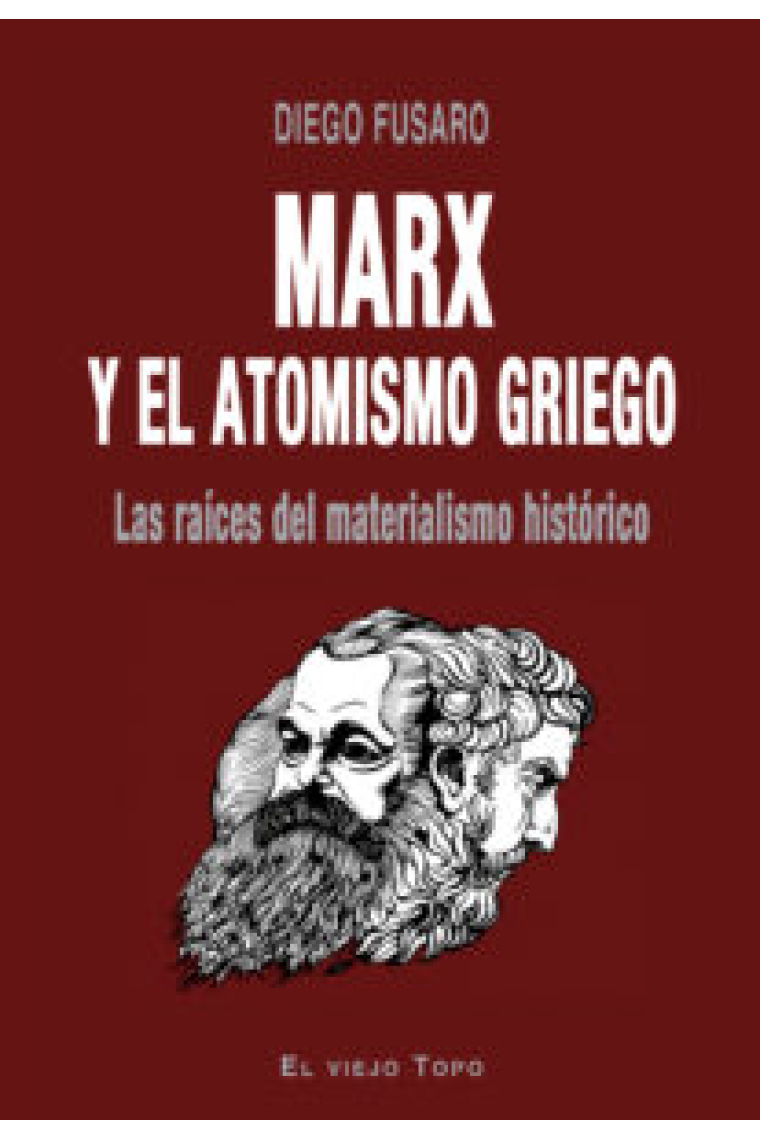 DIEGO FUSARO

MARX
Y EL ATOMISMO GRIEGO

Las raíces del materialismo histórico

EL VIEJO TOPO